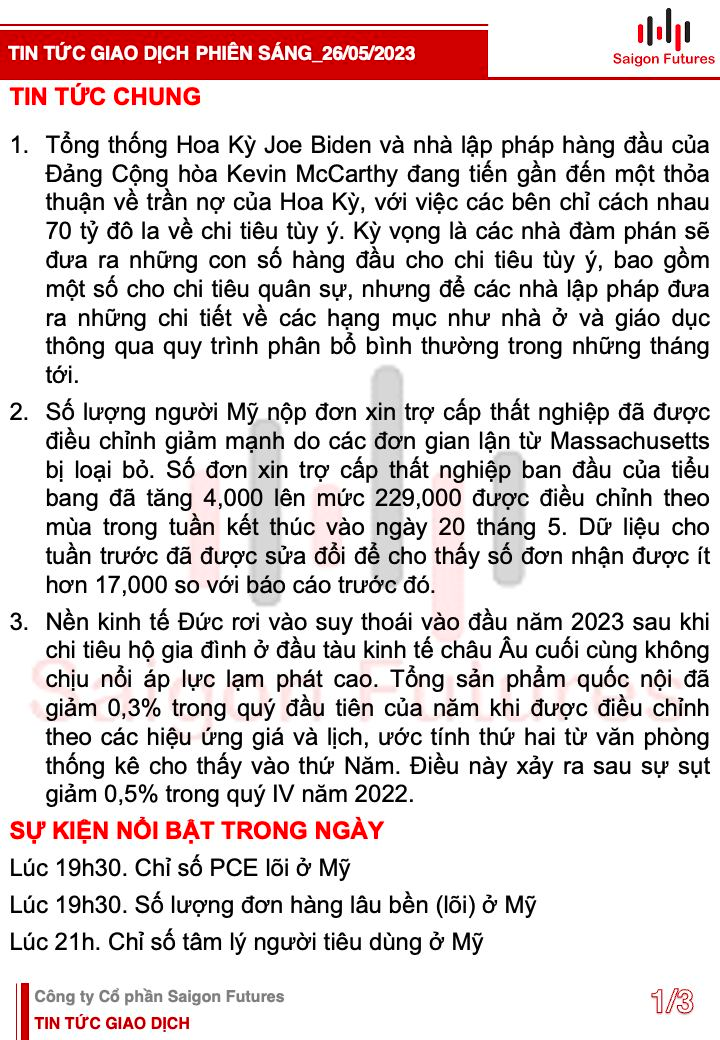 TIN TỨC GIAO DỊCH PHIÊN SÁNG_26/05/2023

Saigon Futures

TIN TỨC CHUNG

1. Tổng thống Hoa Kỳ Joe Biden và nhà lập pháp hàng đầu của Đảng Cộng hòa Kevin McCarthy đang tiến gần đến một thỏa thuận về trần nợ của Hoa Kỳ, với việc các bên chỉ cách nhau 70 tỷ đô la về chi tiêu tùy ý. Kỳ vọng là các nhà đàm phán sẽ đưa ra những con số hàng đầu cho chi tiêu tùy ý, bao gồm một số cho chi tiêu quân sự, nhưng để các nhà lập pháp đưa ra những chi tiết về các hạng mục như nhà ở và giáo dục thông qua quy trình phân bổ bình thường trong những tháng tới.

2. Số lượng người Mỹ nộp đơn xin trợ cấp thất nghiệp đã được điều chỉnh giảm mạnh do các đơn gian lận từ Massachusetts bị loại bỏ. Số đơn xin trợ cấp thất nghiệp ban đầu của tiểu bang đã tăng 4,000 lên mức 229,000 được điều chỉnh theo mùa trong tuần kết thúc vào ngày 20 tháng 5. Dữ liệu cho tuần trước đã được sửa đổi để cho thấy số đơn nhận được ít hơn 17,000 so với báo cáo trước đó.

3. Nền kinh tế Đức rơi vào suy thoái vào đầu năm 2023 sau khi chi tiêu hộ gia đình ở đầu tàu kinh tế châu Âu cuối cùng không chịu nổi áp lực lạm phát cao. Tổng sản phẩm quốc nội đã giảm 0,3% trong quý đầu tiên của năm khi được điều chỉnh theo các hiệu ứng giá và lịch, ước tính thứ hai từ văn phòng thống kê cho thấy vào thứ Năm. Điều này xảy ra sau sự sụt giảm 0,5% trong quý IV năm 2022.

SỰ KIỆN NỔI BẬT TRONG NGÀY

Lúc 19h30. Chỉ số PCE lõi ở Mỹ

Lúc 19h30. Số lượng đơn hàng lâu bền (lõi) ở Mỹ

Lúc 21h. Chỉ số tâm lý người tiêu dùng ở Mỹ

Công ty Cổ phần Saigon Futures
TIN TỨC GIAO DỊCH

1/3